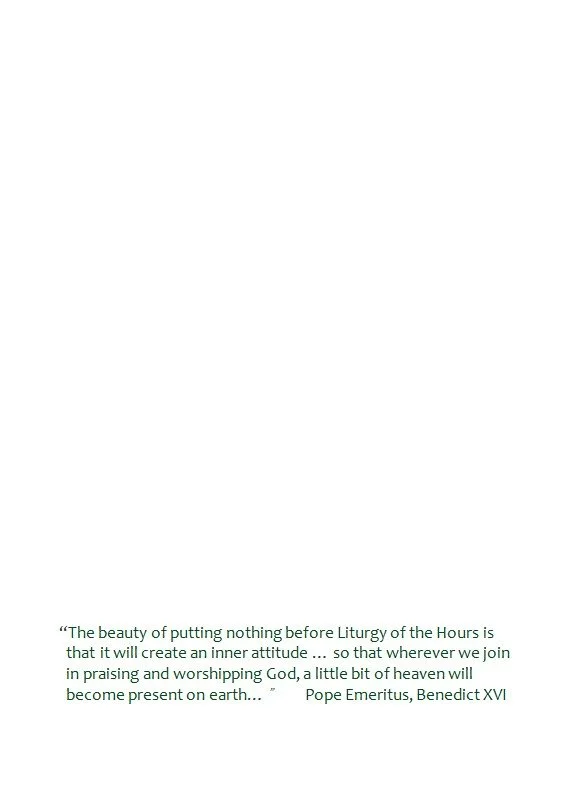 "The beauty of putting nothing before Liturgy of the Hours is that it will create an inner attitude … so that wherever we join in praising and worshipping God, a little bit of heaven will become present on earth… " Pope Emeritus, Benedict XVI